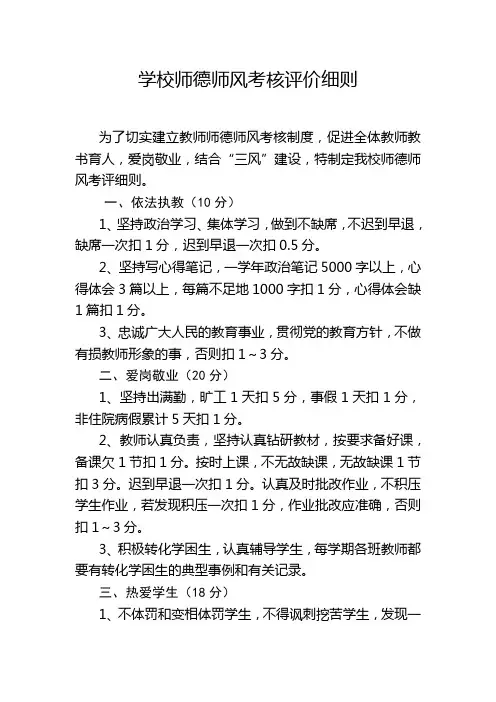 学校师德师风考核评价细则

为了切实建立教师师德师风考核制度，促进全体教师教书育人，爱岗敬业，结合“三风”建设，特制定我校师德师风考评细则。

一、依法执教（10 分）

1、坚持政治学习、集体学习，做到不缺席，不迟到早退，缺席一次扣 1 分，迟到早退一次扣 0.5 分。

2、坚持写心得笔记，一学年政治笔记 5000 字以上，心得体会 3 篇以上，每篇不足地 1000 字扣 1 分，心得体会缺 1 篇扣 1 分。

3、忠诚广大人民的教育事业，贯彻党的教育方针，不做有损教师形象的事，否则扣 1～3 分。

二、爱岗敬业（20 分）

1、坚持出满勤，旷工 1 天扣 5 分，事假 1 天扣 1 分，非住院病假累计 5 天扣 1 分。

2、教师认真负责，坚持认真钻研教材，按要求备好课，备课欠 1 节扣 1 分。按时上课，不无故缺课，无故缺课 1 节扣 3 分。迟到早退一次扣 1 分。认真及时批改作业，不积压学生作业，若发现积压一次扣 1 分，作业批改应准确，否则扣 1～3 分。

3、积极转化学困生，认真辅导学生，每学期各班教师都要有转化学困生的典型事例和有关记录。

三、热爱学生（18 分）

1、不体罚和变相体罚学生，不得讽刺挖苦学生，发现一